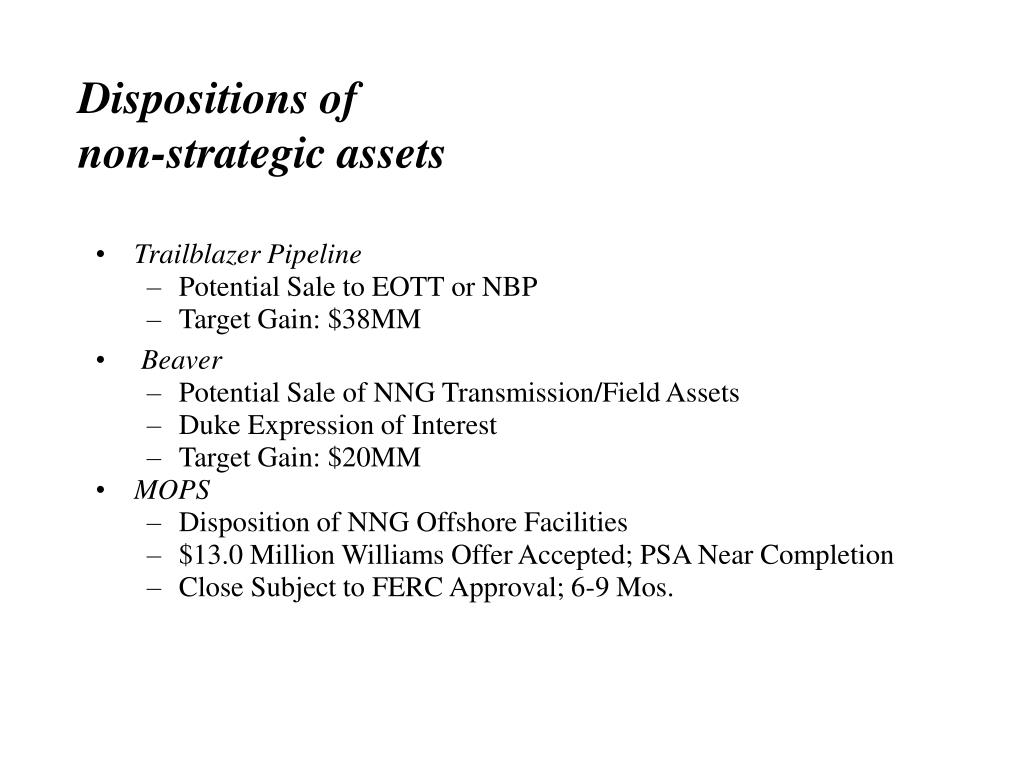 Dispositions of
non-strategic assets

• Trailblazer Pipeline
  – Potential Sale to EOTT or NBP
  – Target Gain: \$38MM
• Beaver
  – Potential Sale of NNG Transmission/Field Assets
  – Duke Expression of Interest
  – Target Gain: \$20MM
• MOPS
  – Disposition of NNG Offshore Facilities
  – \$13.0 Million Williams Offer Accepted; PSA Near Completion
  – Close Subject to FERC Approval; 6-9 Mos.